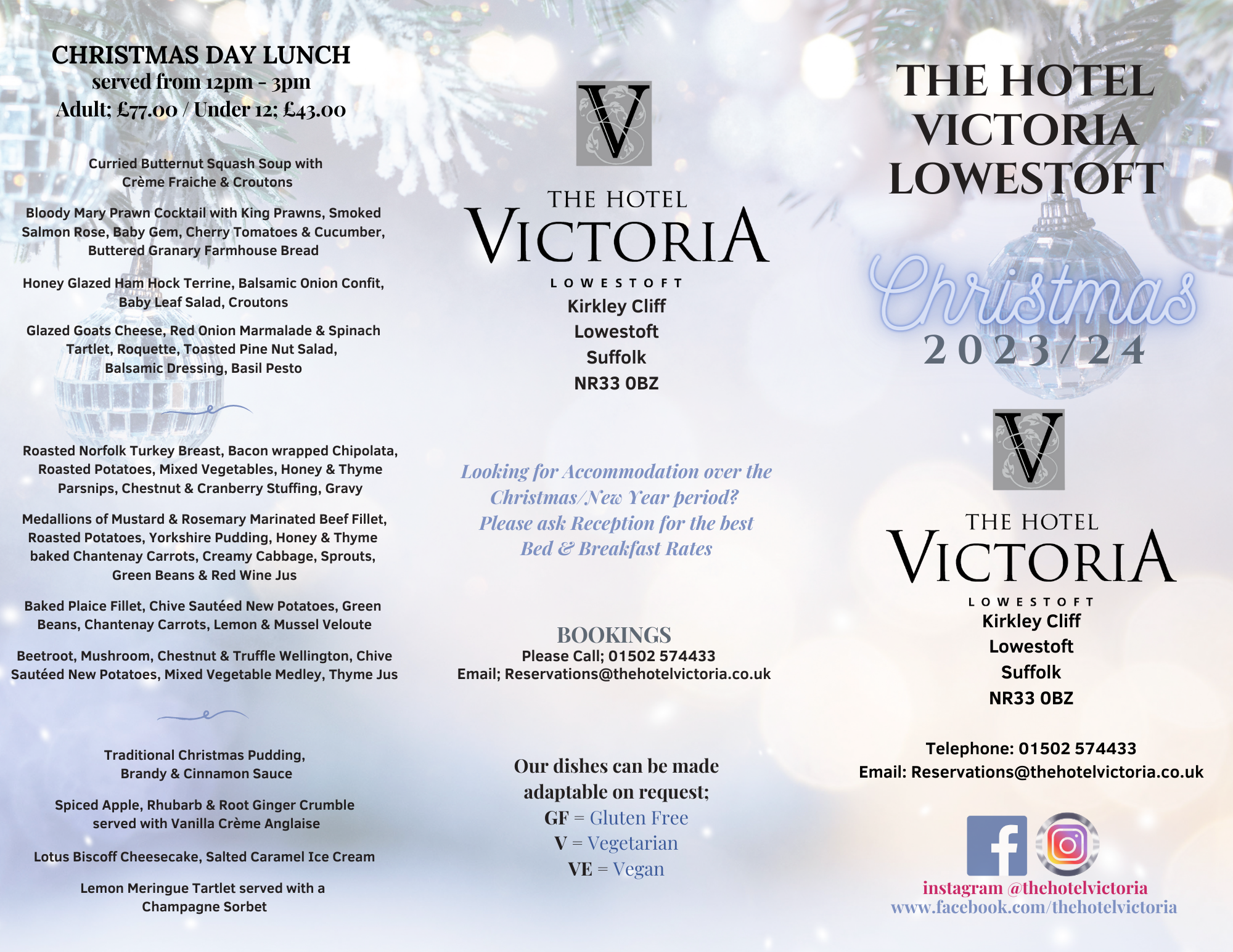 CHRISTMAS DAY LUNCH
served from 12pm - 3pm
Adult; £77.00 / Under 12; £43.00

Curried Butternut Squash Soup with Crème Fraiche & Croutons

Bloody Mary Prawn Cocktail with King Prawns, Smoked Salmon Rose, Baby Gem, Cherry Tomatoes & Cucumber, Buttered Granary Farmhouse Bread

Honey Glazed Ham Hock Terrine, Balsamic Onion Confit, Baby Leaf Salad, Croutons

Glazed Goats Cheese, Red Onion Marmalade & Spinach Tartlet, Roquette, Toasted Pine Nut Salad, Balsamic Dressing, Basil Pesto

Roasted Norfolk Turkey Breast, Bacon wrapped Chipolata, Roasted Potatoes, Mixed Vegetables, Honey & Thyme Parsnips, Chestnut & Cranberry Stuffing, Gravy

Medallions of Mustard & Rosemary Marinated Beef Fillet, Roasted Potatoes, Yorkshire Pudding, Honey & Thyme baked Chantenay Carrots, Creamy Cabbage, Sprouts, Green Beans & Red Wine Jus

Baked Plaice Fillet, Chive Sautéed New Potatoes, Green Beans, Chantenay Carrots, Lemon & Mussel Veloute

Beetroot, Mushroom, Chestnut & Truffle Wellington, Chive Sautéed New Potatoes, Mixed Vegetable Medley, Thyme Jus

Traditional Christmas Pudding, Brandy & Cinnamon Sauce

Spiced Apple, Rhubarb & Root Ginger Crumble served with Vanilla Crème Anglaise

Lotus Biscoff Cheesecake, Salted Caramel Ice Cream

Lemon Meringue Tartlet served with a Champagne Sorbet

V

THE HOTEL
VICTORIA
LOWESTOFT
Kirkley Cliff
Lowestoft
Suffolk
NR33 0BZ

Looking for Accommodation over the Christmas/New Year period? Please ask Reception for the best Bed & Breakfast Rates

BOOKINGS
Please Call; 01502 574433
Email; Reservations@thehotelvictoria.co.uk

Our dishes can be made adaptable on request;
GF = Gluten Free
V = Vegetarian
VE = Vegan

THE HOTEL VICTORIA LOWESTOFT

Christmas
2023/24

V

THE HOTEL
VICTORIA
LOWESTOFT
Kirkley Cliff
Lowestoft
Suffolk
NR33 0BZ

Telephone: 01502 574433
Email: Reservations@thehotelvictoria.co.uk

instagram @thehotelvictoria
www.facebook.com/thehotelvictoria